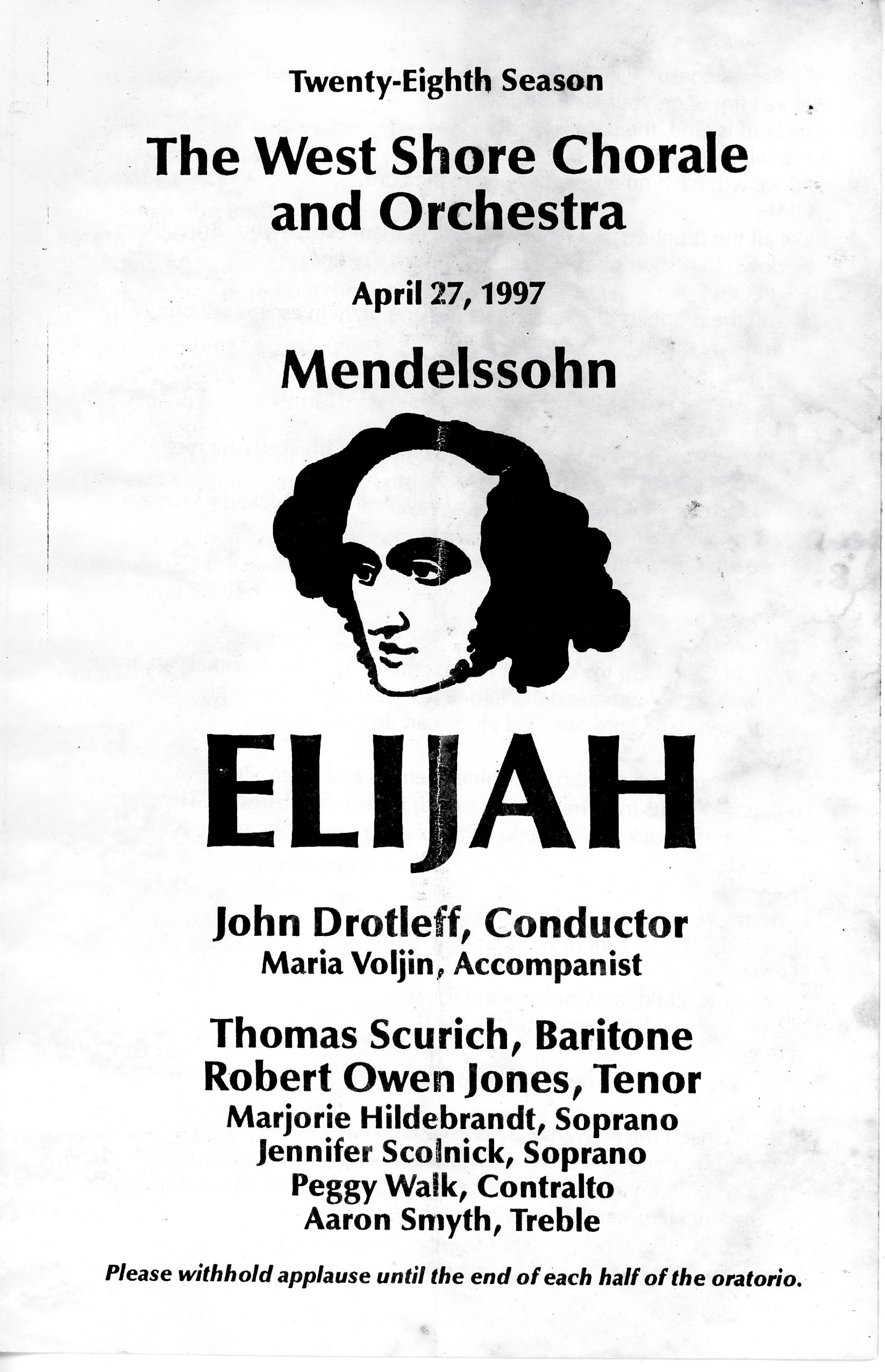 Twenty-Eighth Season

The West Shore Chorale and Orchestra

April 27, 1997

Mendelssohn

ELIJAH

John Drotleff, Conductor
Maria Voljin, Accompanist

Thomas Scurich, Baritone
Robert Owen Jones, Tenor
Marjorie Hildebrandt, Soprano
Jennifer Scolnick, Soprano
Peggy Walk, Contralto
Aaron Smyth, Treble

Please withhold applause until the end of each half of the oratorio.